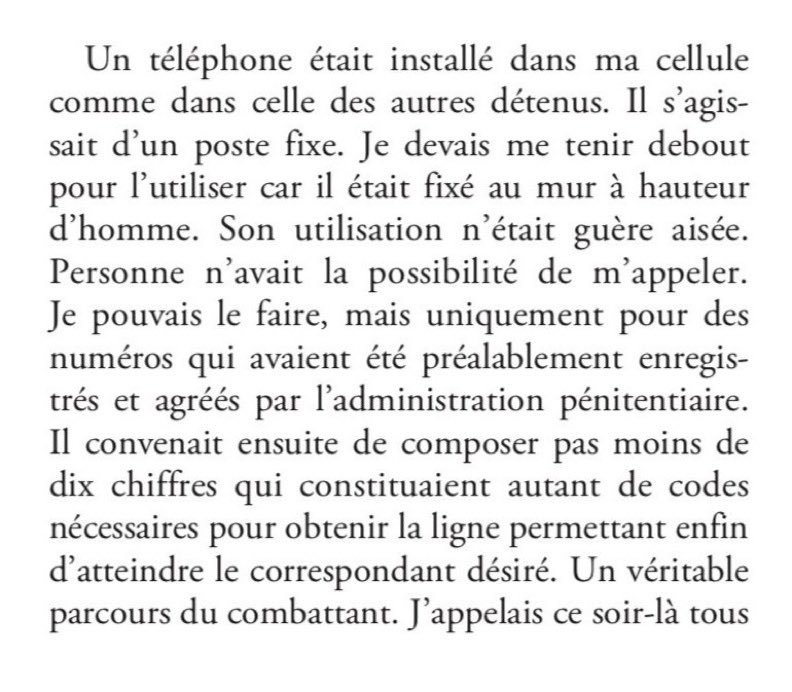 Un téléphone était installé dans ma cellule comme dans celle des autres détenus. Il s'agissait d'un poste fixe. Je devais me tenir debout pour l'utiliser car il était fixé au mur à hauteur d'homme. Son utilisation n'était guère aisée. Personne n'avait la possibilité de m'appeler. Je pouvais le faire, mais uniquement pour des numéros qui avaient été préalablement enregistrés et agréés par l'administration pénitentiaire. Il convenait ensuite de composer pas moins de dix chiffres qui constituaient autant de codes nécessaires pour obtenir la ligne permettant enfin d'atteindre le correspondant désiré. Un véritable parcours du combattant. J'appelais ce soir-là tous